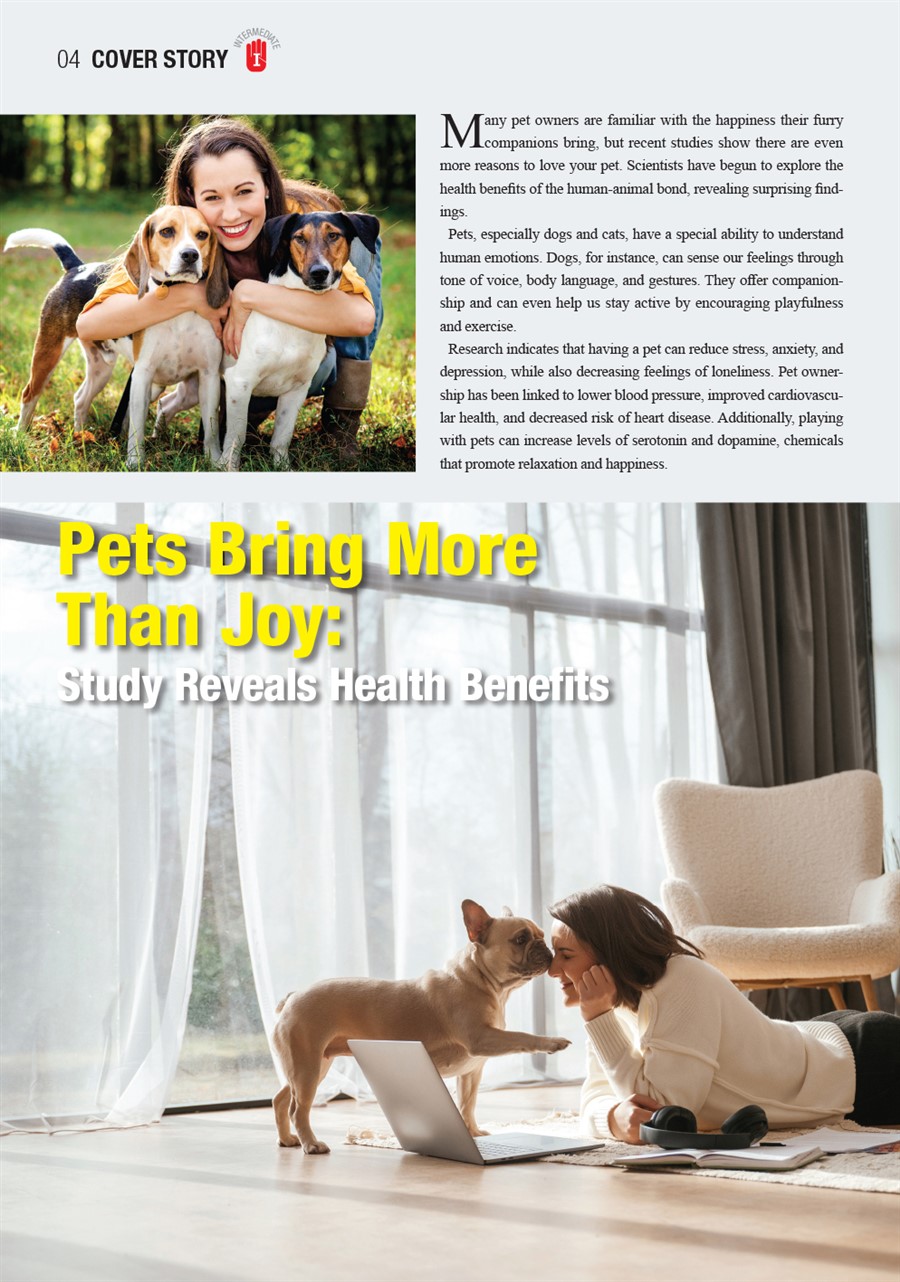 04 COVER STORY INTERMEDIATE I

Many pet owners are familiar with the happiness their furry companions bring, but recent studies show there are even more reasons to love your pet. Scientists have begun to explore the health benefits of the human-animal bond, revealing surprising findings.

Pets, especially dogs and cats, have a special ability to understand human emotions. Dogs, for instance, can sense our feelings through tone of voice, body language, and gestures. They offer companionship and can even help us stay active by encouraging playfulness and exercise.

Research indicates that having a pet can reduce stress, anxiety, and depression, while also decreasing feelings of loneliness. Pet ownership has been linked to lower blood pressure, improved cardiovascular health, and decreased risk of heart disease. Additionally, playing with pets can increase levels of serotonin and dopamine, chemicals that promote relaxation and happiness.

Pets Bring More Than Joy:
Study Reveals Health Benefits